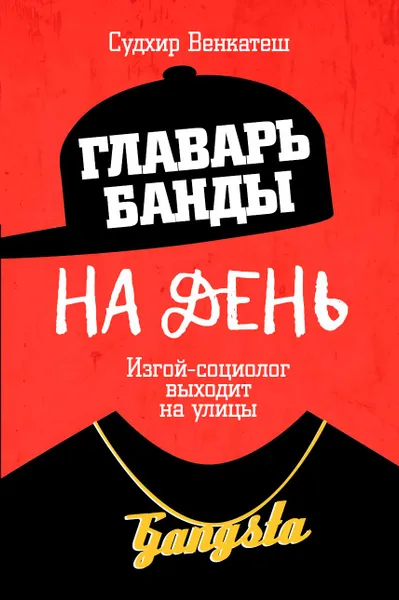 Судхир Венкатеш

ГЛАВАРЬ БАНДЫ

НА ДЕНЬ

Изгой-социолог выходит на улицы

Gangsta